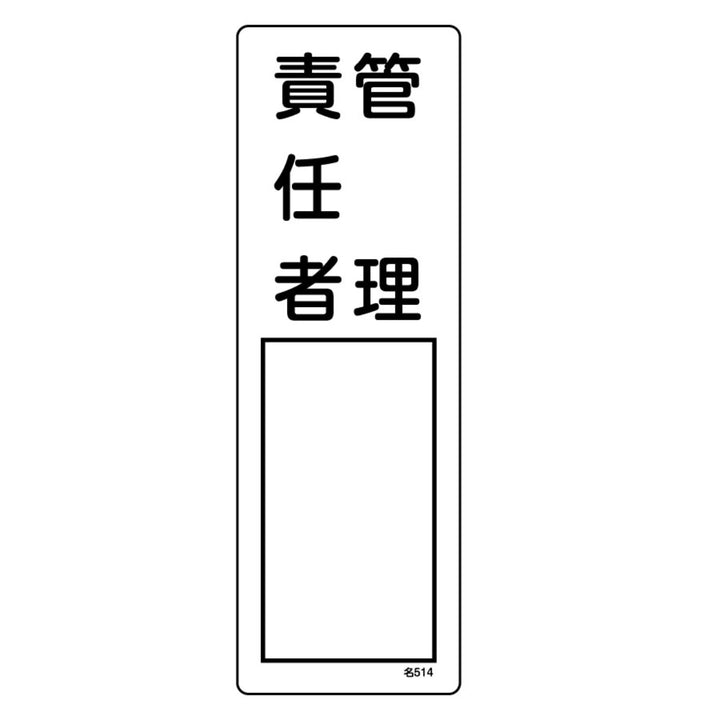 管理
責任者

名514